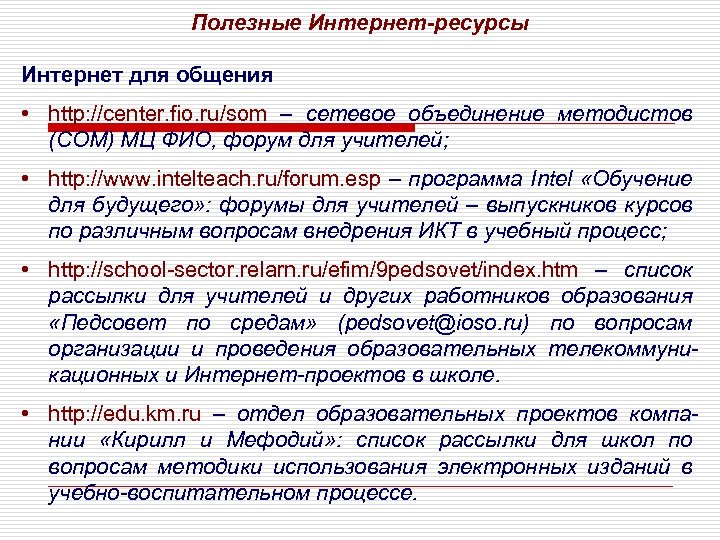 Полезные Интернет-ресурсы

Интернет для общения

• http://center.fio.ru/som – сетевое объединение методистов (СОМ) МЦ ФИО, форум для учителей;

• http://www.intelteach.ru/forum.esp – программа Intel «Обучение для будущего»: форумы для учителей – выпускников курсов по различным вопросам внедрения ИКТ в учебный процесс;

• http://school-sector.relarn.ru/efim/9pedsovet/index.htm – список рассылки для учителей и других работников образования «Педсовет по средам» (pedsovet@ioso.ru) по вопросам организации и проведения образовательных телекоммуникационных и Интернет-проектов в школе.

• http://edu.km.ru – отдел образовательных проектов компании «Кирилл и Мефодий»: список рассылки для школ по вопросам методики использования электронных изданий в учебно-воспитательном процессе.